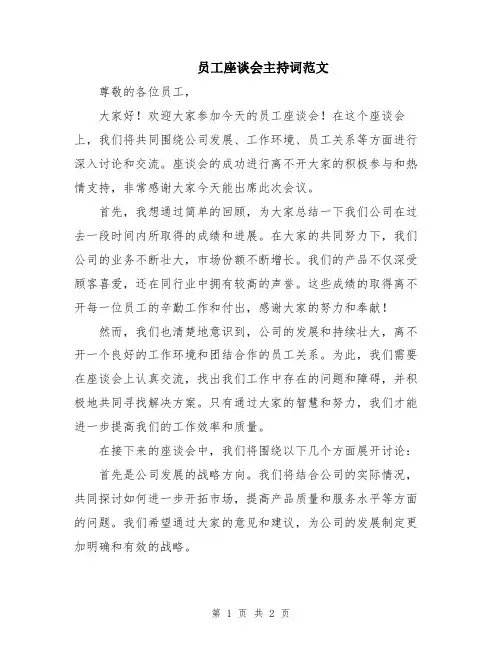 员工座谈会主持词范文

尊敬的各位员工，

大家好！欢迎大家参加今天的员工座谈会！在这个座谈会上，我们将共同围绕公司发展、工作环境、员工关系等方面进行深入讨论和交流。座谈会的成功进行离不开大家的积极参与和热情支持，非常感谢大家今天能出席此次会议。

首先，我想通过简单的回顾，为大家总结一下我们公司在过去一段时间内所取得的成绩和进展。在大家的共同努力下，我们公司的业务不断壮大，市场份额不断增长。我们的产品不仅深受顾客喜爱，还在同行业中拥有较高的声誉。这些成绩的取得离不开每一位员工的辛勤工作和付出，感谢大家的努力和奉献！

然而，我们也清楚地意识到，公司的发展和持续壮大，离不开一个良好的工作环境和团结合作的员工关系。为此，我们需要在座谈会上认真交流，找出我们工作中存在的问题和障碍，并积极地共同寻找解决方案。只有通过大家的智慧和努力，我们才能进一步提高我们的工作效率和质量。

在接下来的座谈会中，我们将围绕以下几个方面展开讨论：

首先是公司发展的战略方向。我们将结合公司的实际情况，共同探讨如何进一步开拓市场，提高产品质量和服务水平等方面的问题。我们希望通过大家的意见和建议，为公司的发展制定更加明确和有效的战略。

第 1 页 共 2 页